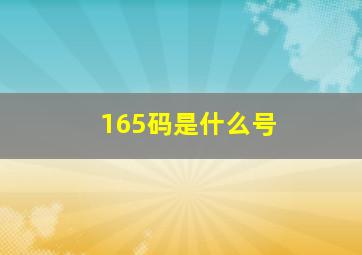 165码是什么号